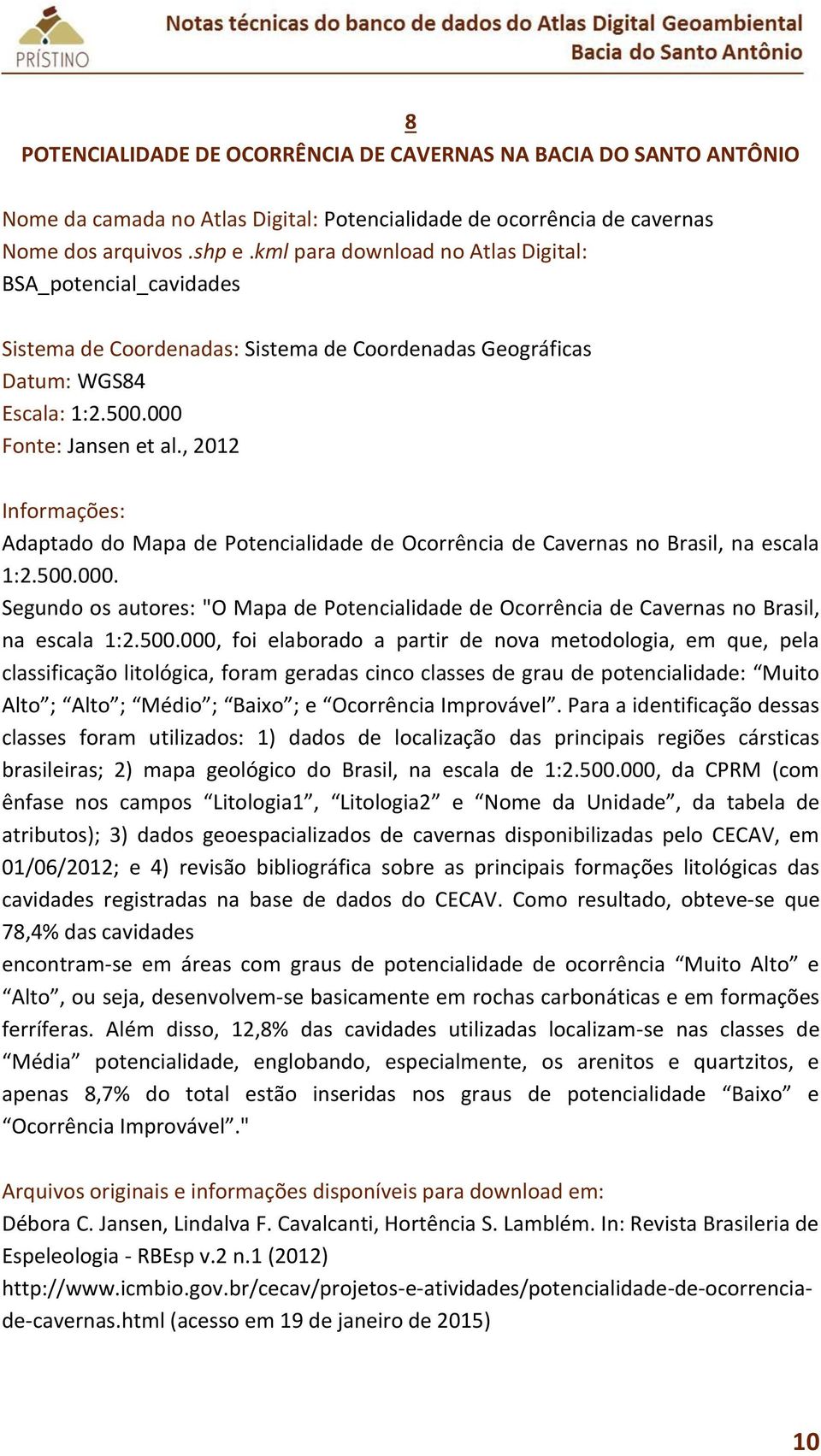 PRÍSTINO

Notas técnicas do banco de dados do Atlas Digital Geoambiental
Bacia do Santo Antônio

8
POTENCIALIDADE DE OCORRÊNCIA DE CAVERNAS NA BACIA DO SANTO ANTÔNIO

Nome da camada no Atlas Digital: Potencialidade de ocorrência de cavernas
Nome dos arquivos .shp e .kml para download no Atlas Digital:
BSA_potencial_cavidades

Sistema de Coordenadas: Sistema de Coordenadas Geográficas
Datum: WGS84
Escala: 1:2.500.000
Fonte: Jansen et al., 2012

Informações:
Adaptado do Mapa de Potencialidade de Ocorrência de Cavernas no Brasil, na escala 1:2.500.000.
Segundo os autores: "O Mapa de Potencialidade de Ocorrência de Cavernas no Brasil, na escala 1:2.500.000, foi elaborado a partir de nova metodologia, em que, pela classificação litológica, foram geradas cinco classes de grau de potencialidade: “Muito Alto”; “Alto”; “Médio”; “Baixo”; e “Ocorrência Improvável”. Para a identificação dessas classes foram utilizados: 1) dados de localização das principais regiões cársticas brasileiras; 2) mapa geológico do Brasil, na escala de 1:2.500.000, da CPRM (com ênfase nos campos “Litologia1”, “Litologia2” e “Nome da Unidade”, da tabela de atributos); 3) dados geoespacializados de cavernas disponibilizadas pelo CECAV, em 01/06/2012; e 4) revisão bibliográfica sobre as principais formações litológicas das cavidades registradas na base de dados do CECAV. Como resultado, obteve-se que 78,4% das cavidades
encontram-se em áreas com graus de potencialidade de ocorrência “Muito Alto” e “Alto”, ou seja, desenvolvem-se basicamente em rochas carbonáticas e em formações ferríferas. Além disso, 12,8% das cavidades utilizadas localizam-se nas classes de “Média” potencialidade, englobando, especialmente, os arenitos e quartzitos, e apenas 8,7% do total estão inseridas nos graus de potencialidade “Baixo” e “Ocorrência Improvável”."

Arquivos originais e informações disponíveis para download em:
Débora C. Jansen, Lindalva F. Cavalcanti, Hortência S. Lamblém. In: Revista Brasileria de Espeleologia - RBEsp v.2 n.1 (2012)
http://www.icmbio.gov.br/cecav/projetos-e-atividades/potencialidade-de-ocorrencia-de-cavernas.html (acesso em 19 de janeiro de 2015)

10